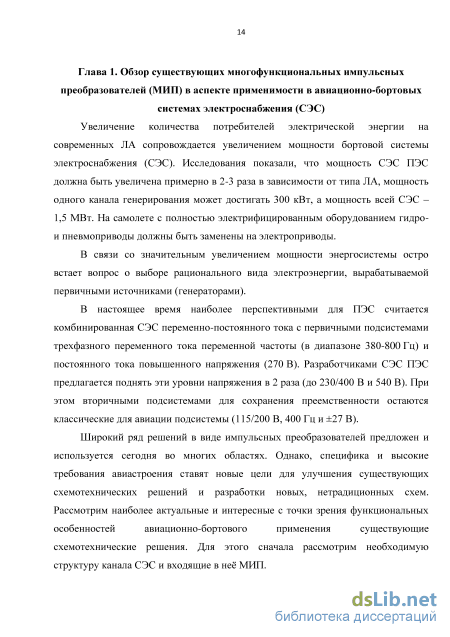 14

Глава 1. Обзор существующих многофункциональных импульсных преобразователей (МИП) в аспекте применимости в авиационно-бортовых системах электроснабжения (СЭС)

Увеличение количества потребителей электрической энергии на современных ЛА сопровождается увеличением мощности бортовой системы электроснабжения (СЭС). Исследования показали, что мощность СЭС ПЭС должна быть увеличена примерно в 2-3 раза в зависимости от типа ЛА, мощность одного канала генерирования может достигать 300 кВт, а мощность всей СЭС – 1,5 МВт. На самолете с полностью электрифицированным оборудованием гидро- и пневмоприводы должны быть заменены на электроприводы.

В связи со значительным увеличением мощности энергосистемы остро встает вопрос о выборе рационального вида электроэнергии, вырабатываемой первичными источниками (генераторами).

В настоящее время наиболее перспективными для ПЭС считается комбинированная СЭС переменно-постоянного тока с первичными подсистемами трехфазного переменного тока переменной частоты (в диапазоне 380-800 Гц) и постоянного тока повышенного напряжения (270 В). Разработчиками СЭС ПЭС предлагается поднять эти уровни напряжения в 2 раза (до 230/400 В и 540 В). При этом вторичными подсистемами для сохранения преемственности остаются классические для авиации подсистемы (115/200 В, 400 Гц и ±27 В).

Широкий ряд решений в виде импульсных преобразователей предложен и используется сегодня во многих областях. Однако, специфика и высокие требования авиастроения ставят новые цели для улучшения существующих схемотехнических решений и разработки новых, нетрадиционных схем. Рассмотрим наиболее актуальные и интересные с точки зрения функциональных особенностей авиационно-бортового применения существующие схемотехнические решения. Для этого сначала рассмотрим необходимую структуру канала СЭС и входящие в неё МИП.

dsLib.net
библиотека диссертаций